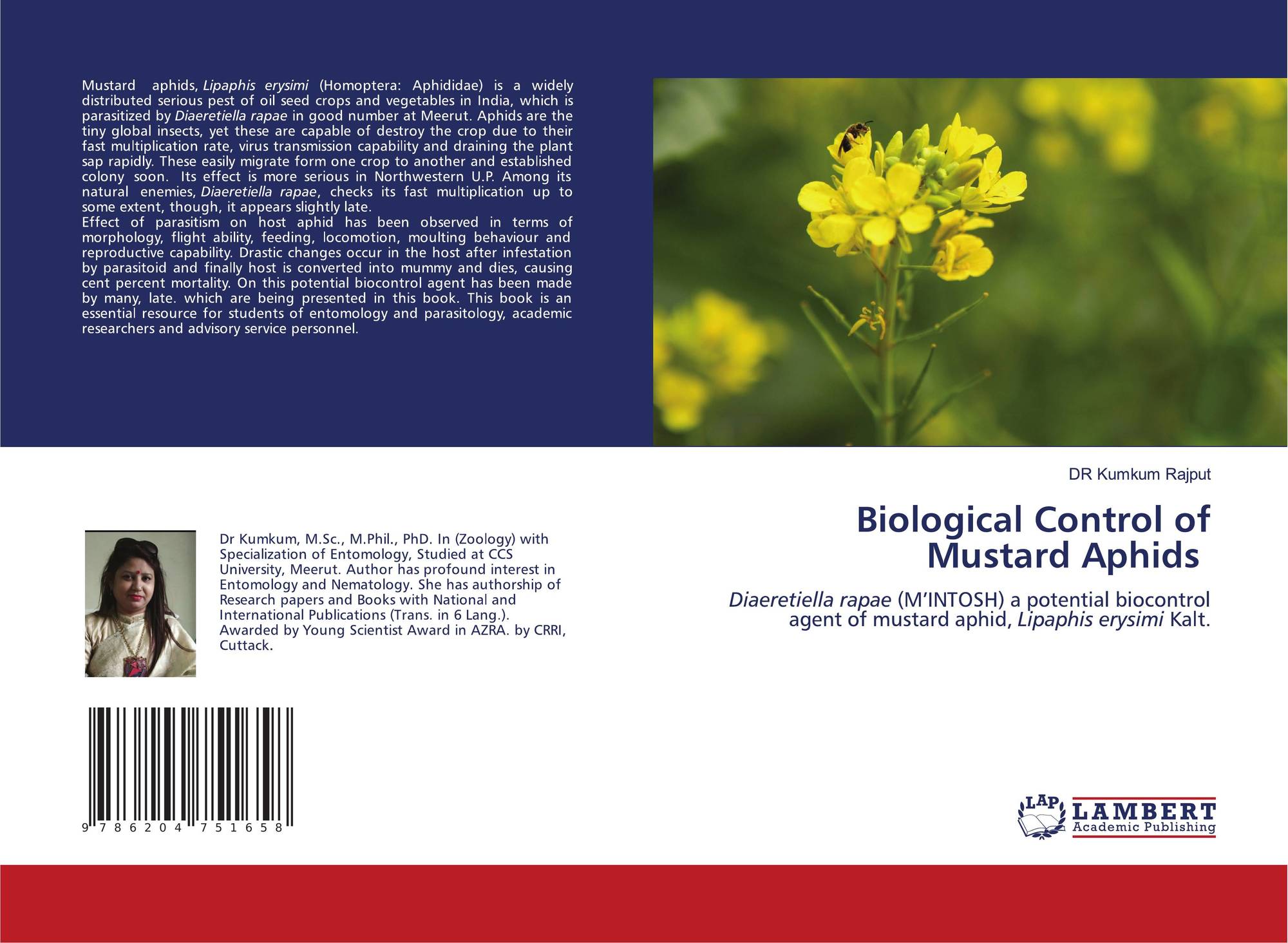 Mustard aphids, Lipaphis erysimi (Homoptera: Aphididae) is a widely distributed serious pest of oil seed crops and vegetables in India, which is parasitized by Diaeretiella rapae in good number at Meerut. Aphids are the tiny global insects, yet these are capable of destroy the crop due to their fast multiplication rate, virus transmission capability and draining the plant sap rapidly. These easily migrate form one crop to another and established colony soon. Its effect is more serious in Northwestern U.P. Among its natural enemies, Diaeretiella rapae, checks its fast multiplication up to some extent, though, it appears slightly late.

Effect of parasitism on host aphid has been observed in terms of morphology, flight ability, feeding, locomotion, moulting behaviour and reproductive capability. Drastic changes occur in the host after infestation by parasitoid and finally host is converted into mummy and dies, causing cent percent mortality. On this potential biocontrol agent has been made by many, late. which are being presented in this book. This book is an essential resource for students of entomology and parasitology, academic researchers and advisory service personnel.

Dr Kumkum, M.Sc., M.Phil., PhD. In (Zoology) with Specialization of Entomology, Studied at CCS University, Meerut. Author has profound interest in Entomology and Nematology. She has authorship of Research papers and Books with National and International Publications (Trans. in 6 Lang.). Awarded by Young Scientist Award in AZRA. by CRRI, Cuttack.

9 786204 751658

DR Kumkum Rajput

Biological Control of
Mustard Aphids

Diaeretiella rapae (M'INTOSH) a potential biocontrol agent of mustard aphid, Lipaphis erysimi Kalt.

LAP
LAMBERT
Academic Publishing